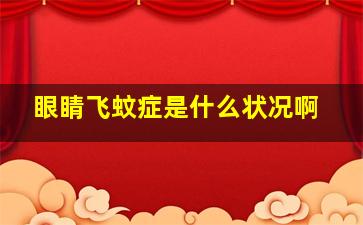 眼睛飞蚊症是什么状况啊